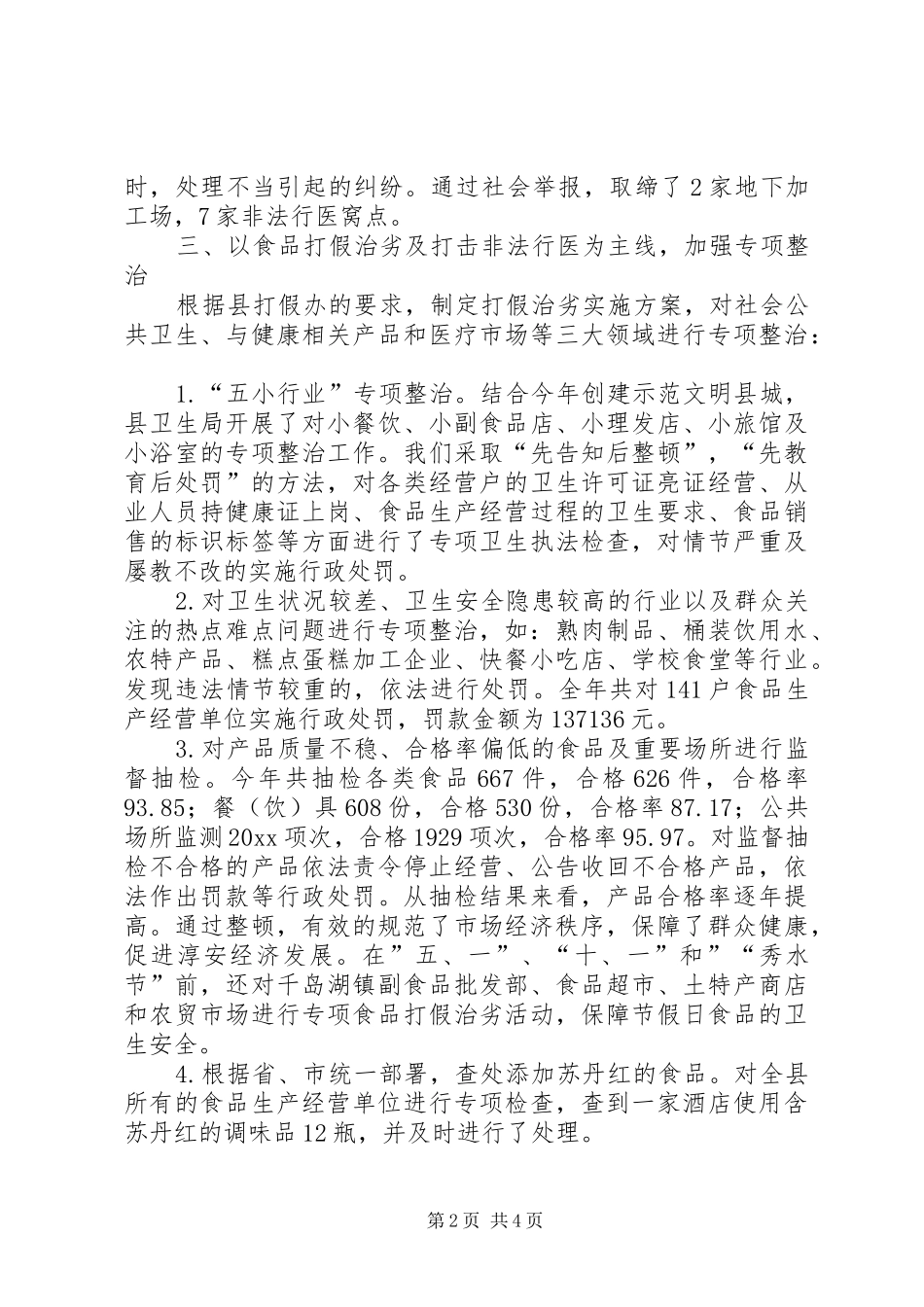 时，处理不当引起的纠纷。通过社会举报，取缔了2家地下加工场，7家非法行医窝点。

三、以食品打假治劣及打击非法行医为主线，加强专项整治

根据县打假办的要求，制定打假治劣实施方案，对社会公共卫生、与健康相关产品和医疗市场等三大领域进行专项整治：

1.“五小行业”专项整治。结合今年创建示范文明县城，县卫生局开展了对小餐饮、小副食品店、小理发店、小旅馆及小浴室的专项整治工作。我们采取“先告知后整顿”，“先教育后处罚”的方法，对各类经营户的卫生许可证亮证经营、从业人员持健康证上岗、食品生产经营过程的卫生要求、食品销售的标识标签等方面进行了专项卫生执法检查，对情节严重及屡教不改的实施行政处罚。

2.对卫生状况较差、卫生安全隐患较高的行业以及群众关注的热点难点问题进行专项整治，如：熟肉制品、桶装饮用水、农特产品、糕点蛋糕加工企业、快餐小吃店、学校食堂等行业。发现违法情节较重的，依法进行处罚。全年共对141户食品生产经营单位实施行政处罚，罚款金额为137136元。

3.对产品质量不稳、合格率偏低的食品及重要场所进行监督抽检。今年共抽检各类食品667件，合格626件，合格率93.85；餐（饮）具608份，合格530份，合格率87.17；公共场所监测20xx项次，合格1929项次，合格率95.97。对监督抽检不合格的产品依法责令停止经营、公告收回不合格产品，依法作出罚款等行政处罚。从抽检结果来看，产品合格率逐年提高。通过整顿，有效的规范了市场经济秩序，保障了群众健康，促进淳安经济发展。在”五、一”、“十、一”和”“秀水节”前，还对千岛湖镇副食品批发部、食品超市、土特产商店和农贸市场进行专项食品打假治劣活动，保障节假日食品的卫生安全。

4.根据省、市统一部署，查处添加苏丹红的食品。对全县所有的食品生产经营单位进行专项检查，查到一家酒店使用含苏丹红的调味品12瓶，并及时进行了处理。

第2页 共4页